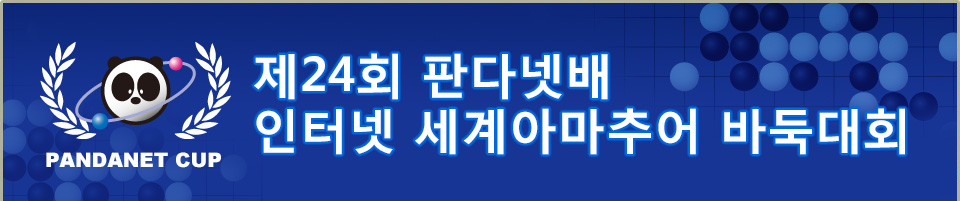 PANDANET CUP

제24회 판다넷배
인터넷 세계아마추어 바둑대회